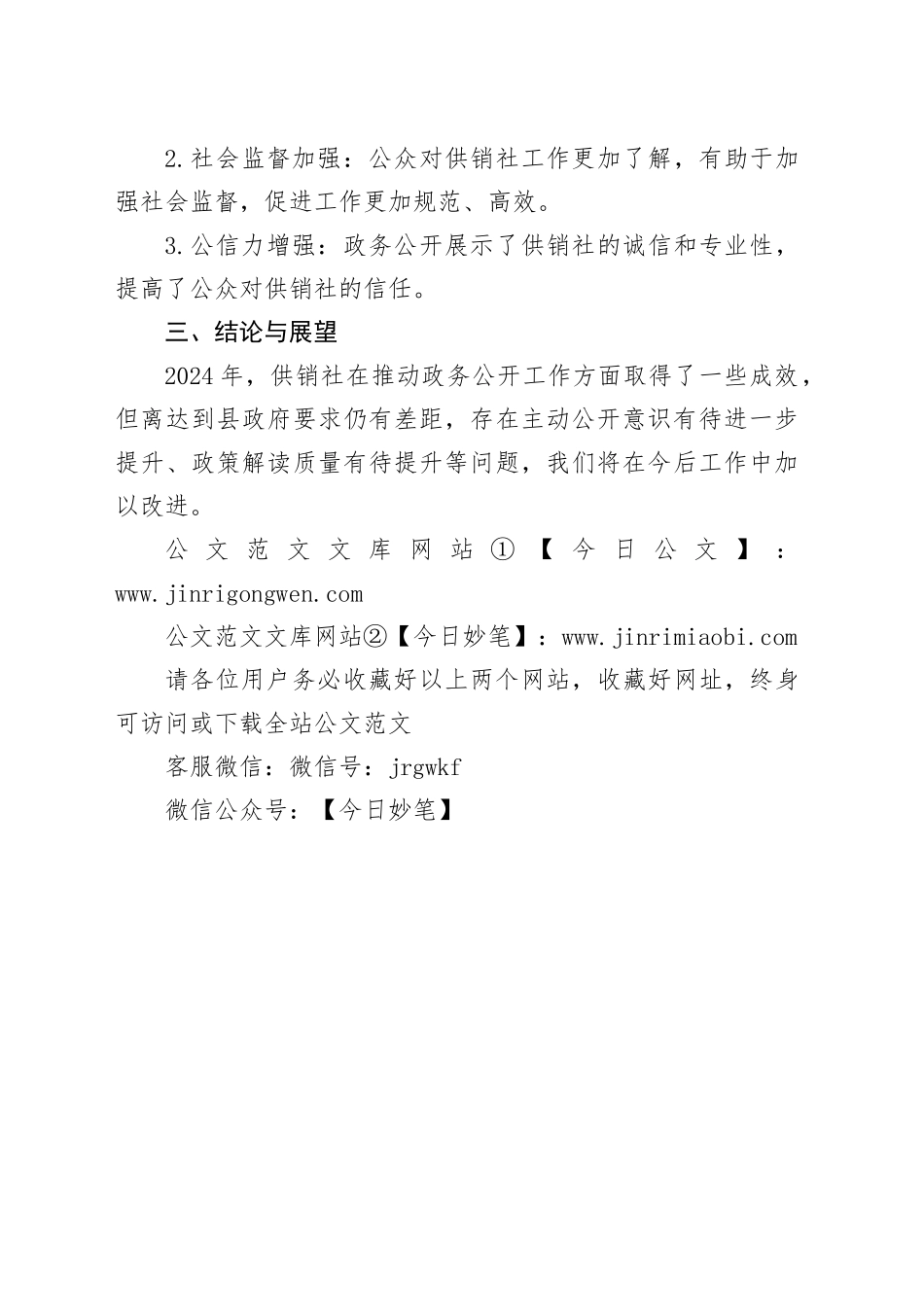 2.社会监督加强：公众对供销社工作更加了解，有助于加强社会监督，促进工作更加规范、高效。

3.公信力增强：政务公开展示了供销社的诚信和专业性，提高了公众对供销社的信任。

三、结论与展望

2024年，供销社在推动政务公开工作方面取得了一些成效，但离达到县政府要求仍有差距，存在主动公开意识有待进一步提升、政策解读质量有待提升等问题，我们将在今后工作中加以改进。

公文范文文库网站①【今日公文】：www.jinrigongwen.com

公文范文文库网站②【今日妙笔】：www.jinrimiaobi.com

请各位用户务必收藏好以上两个网站，收藏好网址，终身可访问或下载全站公文范文

客服微信：微信号：jrgwkf

微信公众号：【今日妙笔】